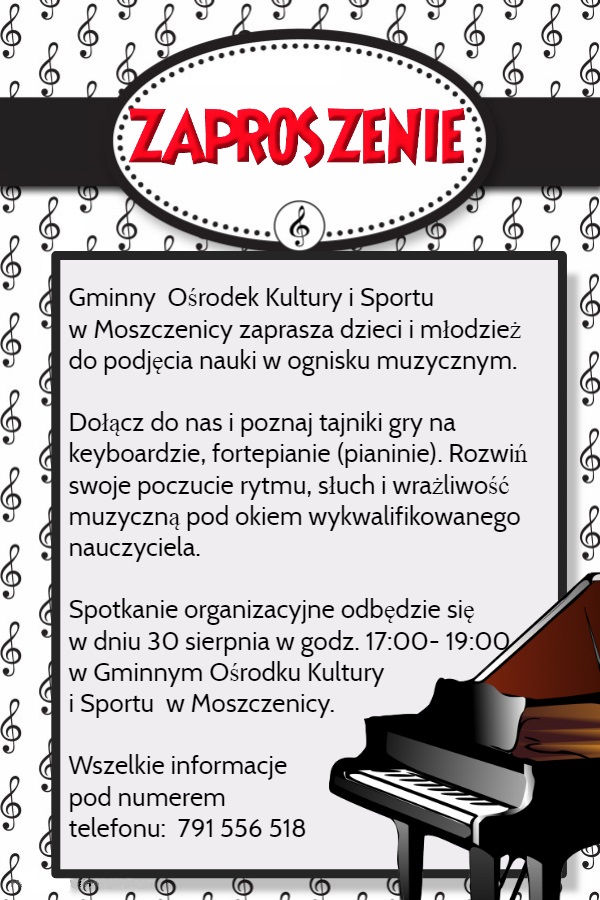 ZAPROSZENIE

Gminny Ośrodek Kultury i Sportu w Moszczenicy zaprasza dzieci i młodzież do podjęcia nauki w ognisku muzycznym.

Dołącz do nas i poznaj tajniki gry na keyboardzie, fortepianie (pianinie). Rozwiń swoje poczucie rytmu, słuch i wrażliwość muzyczną pod okiem wykwalifikowanego nauczyciela.

Spotkanie organizacyjne odbędzie się w dniu 30 sierpnia w godz. 17:00- 19:00 w Gminnym Ośrodku Kultury i Sportu w Moszczenicy.

Wszelkie informacje pod numerem telefonu: 791 556 518